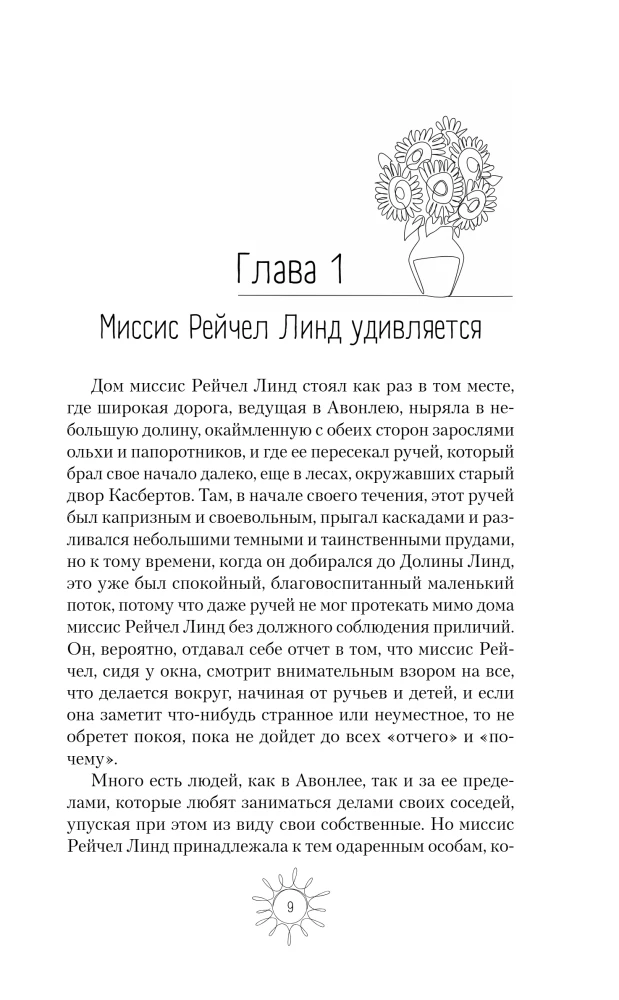 Глава 1

Миссис Рейчел Линд удивляется

Дом миссис Рейчел Линд стоял как раз в том месте, где широкая дорога, ведущая в Авонлею, ныряла в небольшую долину, окаймленную с обеих сторон зарослями ольхи и папоротников, и где ее пересекал ручей, который брал свое начало далеко, еще в лесах, окружавших старый двор Касбертов. Там, в начале своего течения, этот ручей был капризным и своевольным, прыгал каскадами и разливался небольшими темными и таинственными прудами, но к тому времени, когда он добирался до Долины Линд, это уже был спокойный, благовоспитанный маленький поток, потому что даже ручей не мог протекать мимо дома миссис Рейчел Линд без должного соблюдения приличий. Он, вероятно, отдавал себе отчет в том, что миссис Рейчел, сидя у окна, смотрит внимательным взором на все, что делается вокруг, начиная от ручьев и детей, и если она заметит что-нибудь странное или неуместное, то не обретет покоя, пока не дойдет до всех «отчего» и «почему».

Много есть людей, как в Авонлее, так и за ее пределами, которые любят заниматься делами своих соседей, упуская при этом из виду свои собственные. Но миссис Рейчел Линд принадлежала к тем одаренным особам, ко-

9